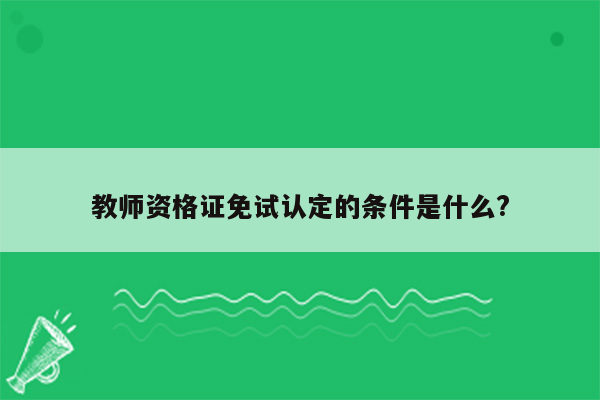 教师资格证免试认定的条件是什么?